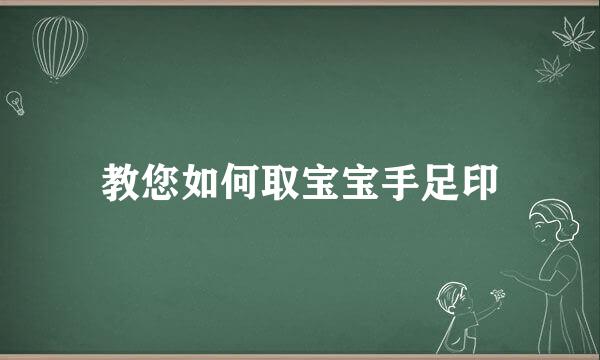 教您如何取宝宝手足印